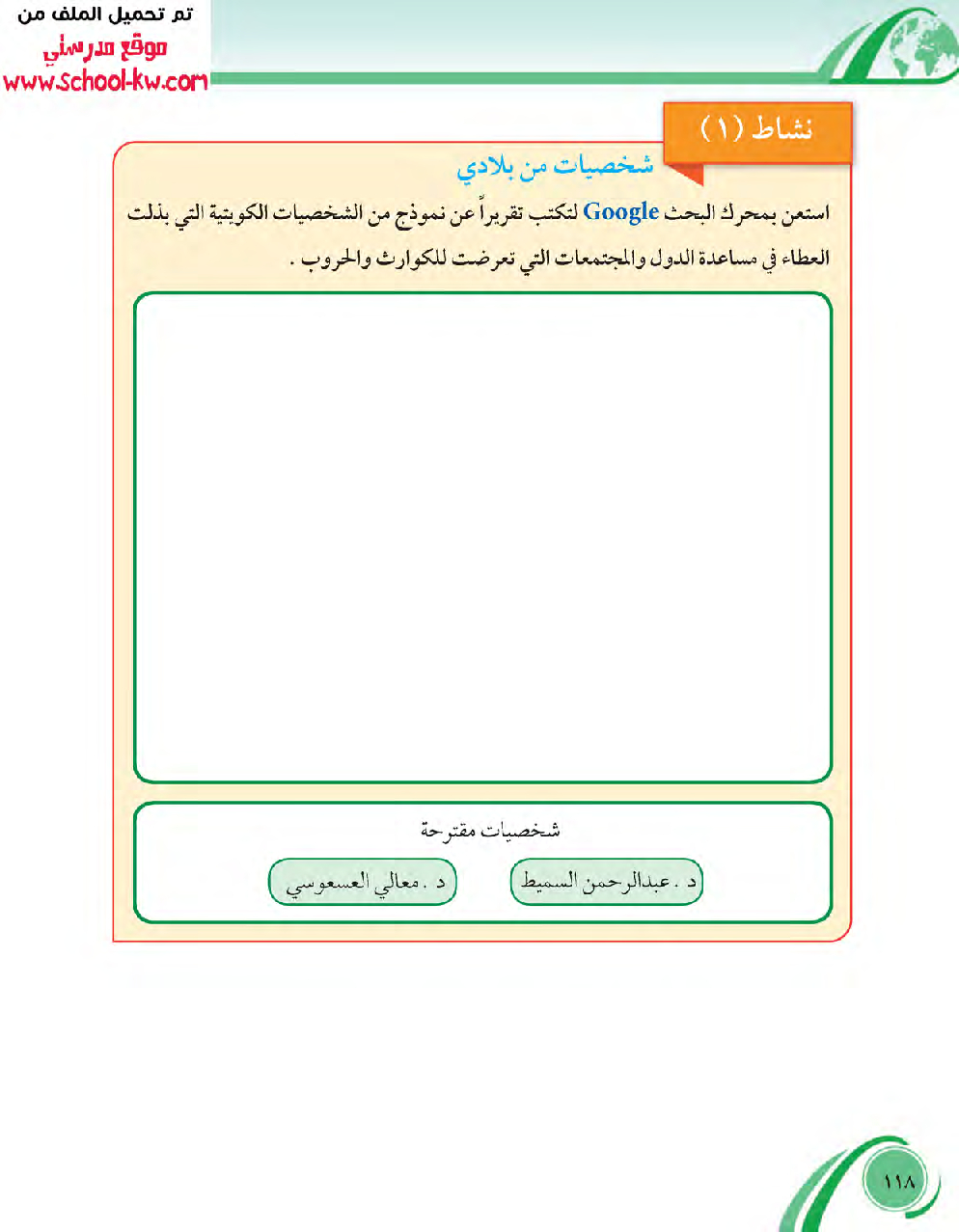 تم تحميل الملف من
موقع مدرستي
www.school-kw.com

نشاط (١)

شخصيات من بلادي

استعن بمحرك البحث Google لتكتب تقريراً عن نموذج من الشخصيات الكويتية التي بذلت العطاء في مساعدة الدول والمجتمعات التي تعرضت للكوارث والحروب .

شخصيات مقترحة

د . عبدالرحمن السميط

د . معالي العسعوسي

١١٨